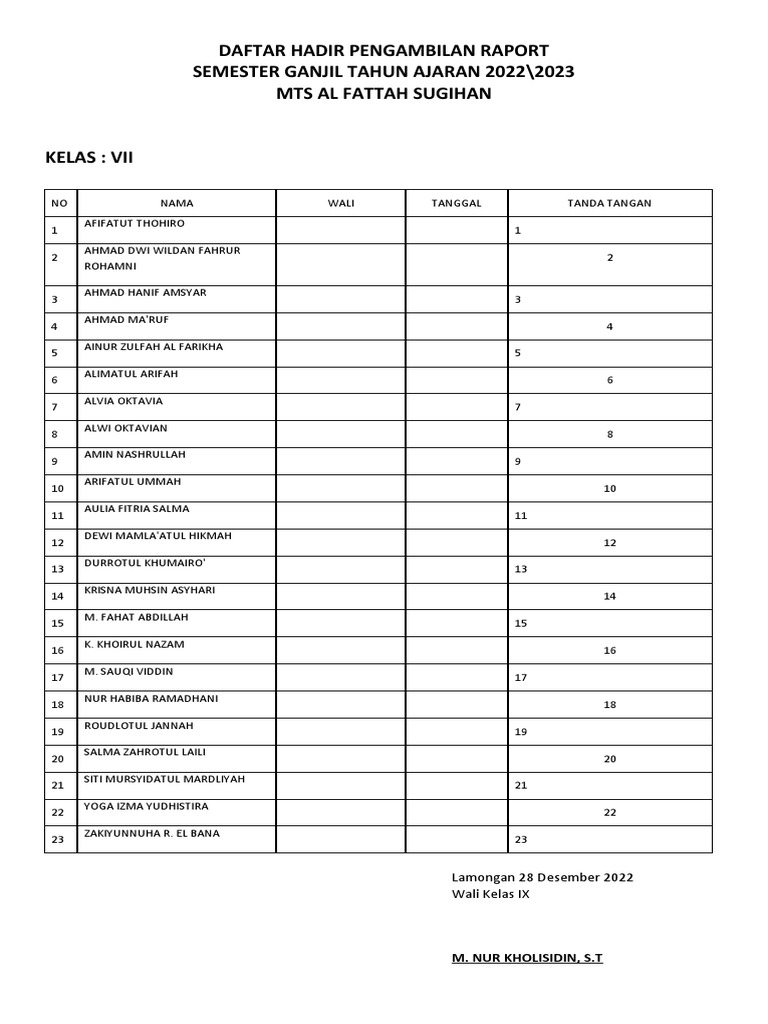 DAFTAR HADIR PENGAMBILAN RAPORT
SEMESTER GANJIL TAHUN AJARAN 2022\2023
MTS AL FATTAH SUGIHAN

KELAS : VII

| NO | NAMA | WALI | TANGGAL | TANDA TANGAN |
|---|---|---|---|---|
| 1 | AFIFATUT THOHIRO | | | 1 |
| 2 | AHMAD DWI WILDAN FAHRUR ROHAMNI | | | 2 |
| 3 | AHMAD HANIF AMSYAR | | | 3 |
| 4 | AHMAD MA'RUF | | | 4 |
| 5 | AINUR ZULFAH AL FARIKHA | | | 5 |
| 6 | ALIMATUL ARIFAH | | | 6 |
| 7 | ALVIA OKTAVIA | | | 7 |
| 8 | ALWI OKTAVIAN | | | 8 |
| 9 | AMIN NASHRULLAH | | | 9 |
| 10 | ARIFATUL UMMAH | | | 10 |
| 11 | AULIA FITRIA SALMA | | | 11 |
| 12 | DEWI MAMLA'ATUL HIKMAH | | | 12 |
| 13 | DURROTUL KHUMAIRO' | | | 13 |
| 14 | KRISNA MUHSIN ASYHARI | | | 14 |
| 15 | M. FAHAT ABDILLAH | | | 15 |
| 16 | K. KHOIRUL NAZAM | | | 16 |
| 17 | M. SAUQI VIDDIN | | | 17 |
| 18 | NUR HABIBA RAMADHANI | | | 18 |
| 19 | ROUDLOTUL JANNAH | | | 19 |
| 20 | SALMA ZAHROTUL LAILI | | | 20 |
| 21 | SITI MURSYIDATUL MARDLIYAH | | | 21 |
| 22 | YOGA IZMA YUDHISTIRA | | | 22 |
| 23 | ZAKIYUNNUHA R. EL BANA | | | 23 |

Lamongan 28 Desember 2022
Wali Kelas IX

M. NUR KHOLISIDIN, S.T